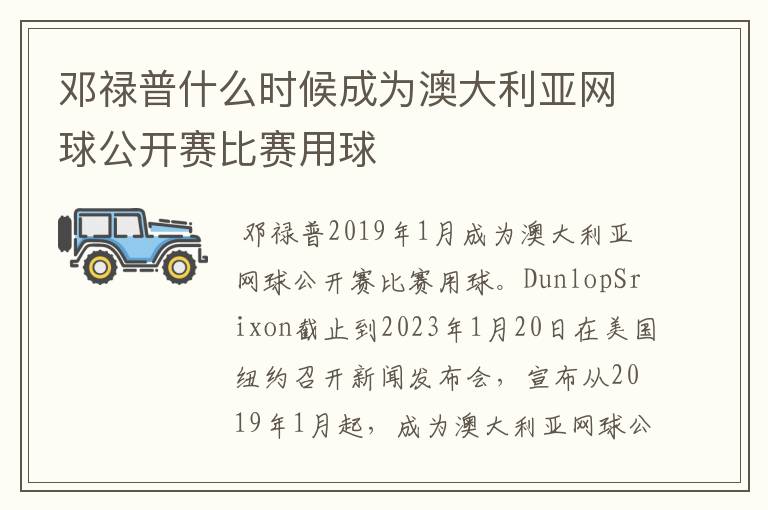 邓禄普什么时候成为澳大利亚网球公开赛比赛用球

邓禄普2019年1月成为澳大利亚网球公开赛比赛用球。DunlopSrixon截止到2023年1月20日在美国纽约召开新闻发布会，宣布从2019年1月起，成为澳大利亚网球公